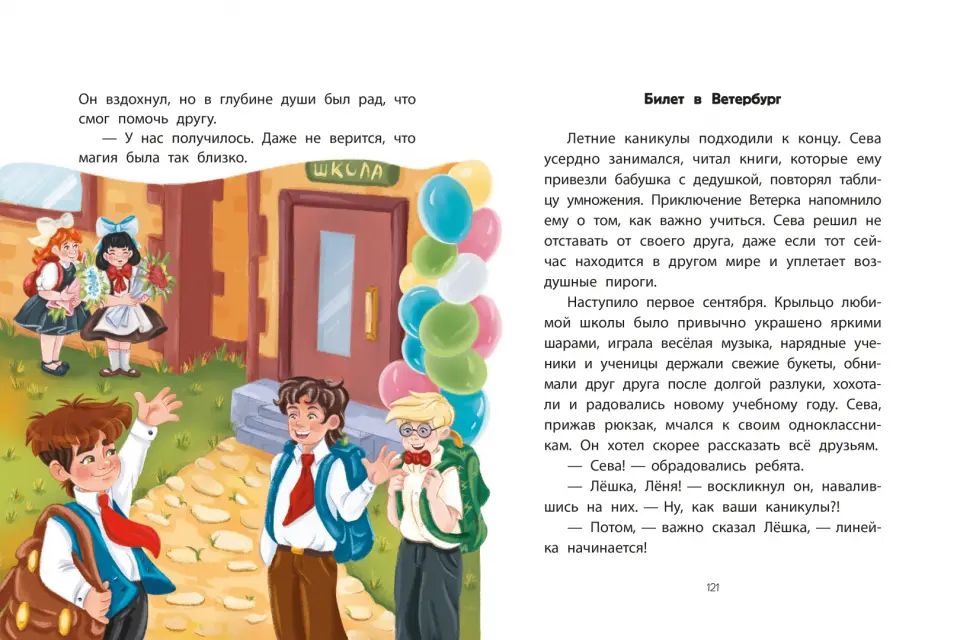 Он вздохнул, но в глубине души был рад, что смог помочь другу.

— У нас получилось. Даже не верится, что магия была так близко.

ШКОЛА

Билет в Ветербург

Летние каникулы подходили к концу. Сева усердно занимался, читал книги, которые ему привезли бабушка с дедушкой, повторял таблицу умножения. Приключение Ветерка напомнило ему о том, как важно учиться. Сева решил не отставать от своего друга, даже если тот сейчас находится в другом мире и уплетает воздушные пироги.

Наступило первое сентября. Крыльцо любимой школы было привычно украшено яркими шарами, играла весёлая музыка, нарядные ученики и ученицы держали свежие букеты, обнимали друг друга после долгой разлуки, хохотали и радовались новому учебному году. Сева, прижав рюкзак, мчался к своим одноклассникам. Он хотел скорее рассказать всё друзьям.

— Сева! — обрадовались ребята.

— Лёшка, Лёня! — воскликнул он, навалившись на них. — Ну, как ваши каникулы?!

— Потом, — важно сказал Лёшка, — линейка начинается!

121